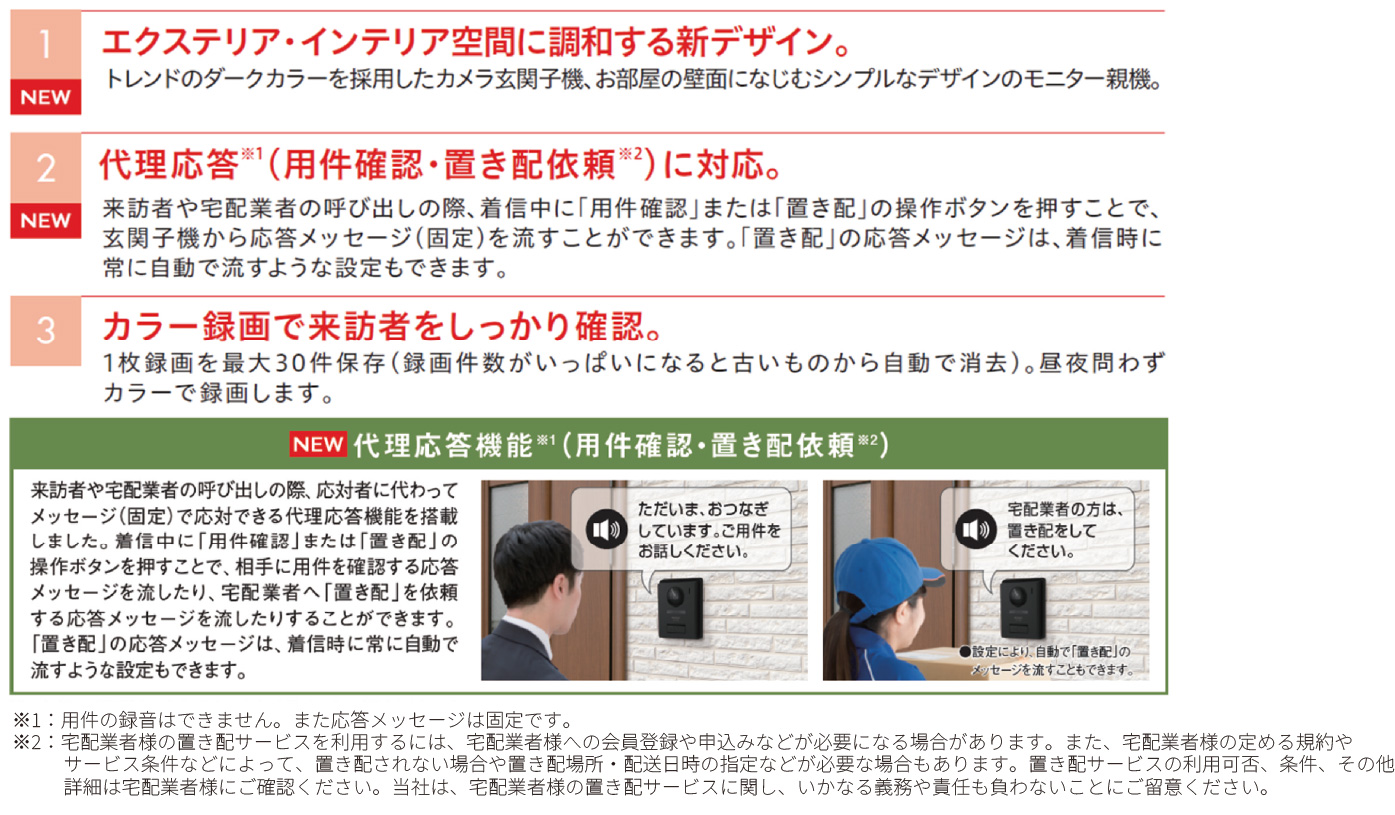 1
NEW
エクステリア・インテリア空間に調和する新デザイン。
トレンドのダークカラーを採用したカメラ玄関子機、お部屋の壁面になじむシンプルなデザインのモニター親機。

2
NEW
代理応答※1（用件確認・置き配依頼※2）に対応。
来訪者や宅配業者の呼び出しの際、着信中に「用件確認」または「置き配」の操作ボタンを押すことで、玄関子機から応答メッセージ（固定）を流すことができます。「置き配」の応答メッセージは、着信時に常に自動で流すような設定もできます。

3
カラー録画で来訪者をしっかり確認。
1枚録画を最大30件保存（録画件数がいっぱいになると古いものから自動で消去）。昼夜問わずカラーで録画します。

NEW 代理応答機能※1（用件確認・置き配依頼※2）

来訪者や宅配業者の呼び出しの際、応対者に代わってメッセージ（固定）で応対できる代理応答機能を搭載しました。着信中に「用件確認」または「置き配」の操作ボタンを押すことで、相手に用件を確認する応答メッセージを流したり、宅配業者へ「置き配」を依頼する応答メッセージを流したりすることができます。「置き配」の応答メッセージは、着信時に常に自動で流すような設定もできます。

ただいま、おつなぎしています。ご用件をお話しください。

宅配業者の方は、置き配をしてください。

●設定により、自動で「置き配」のメッセージを流すこともできます。

※1：用件の録音はできません。また応答メッセージは固定です。
※2：宅配業者様の置き配サービスを利用するには、宅配業者様への会員登録や申込みなどが必要になる場合があります。また、宅配業者様の定める規約やサービス条件などによって、置き配されない場合や置き配場所・配送日時の指定などが必要な場合もあります。置き配サービスの利用可否、条件、その他詳細は宅配業者様にご確認ください。当社は、宅配業者様の置き配サービスに関し、いかなる義務や責任も負わないことにご留意ください。